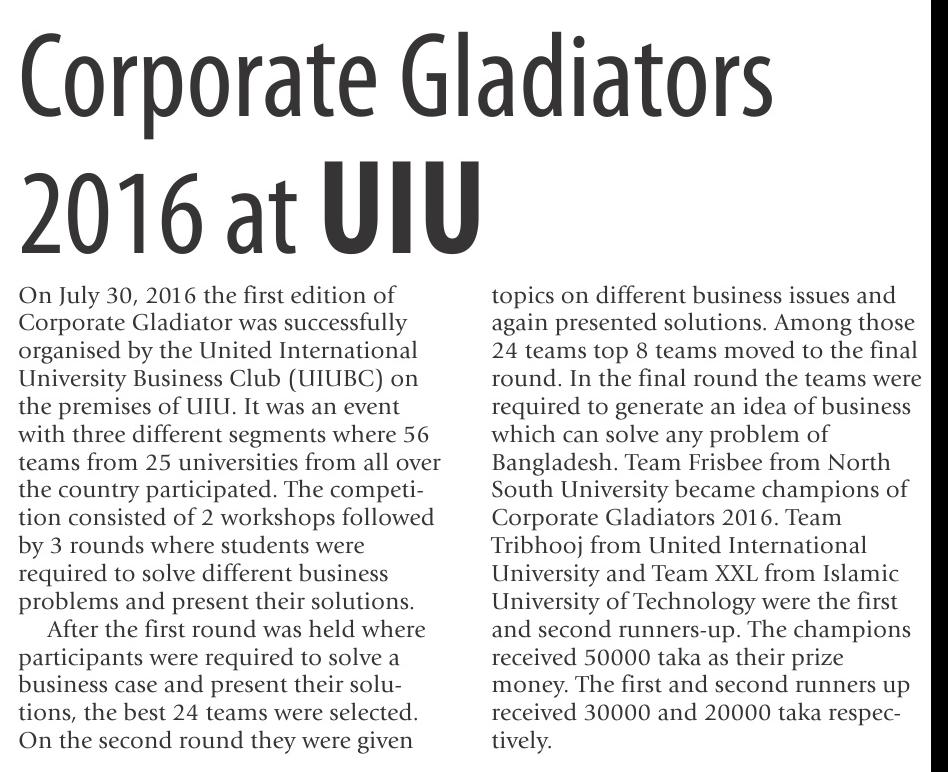 Corporate Gladiators 2016 at UIU

On July 30, 2016 the first edition of Corporate Gladiator was successfully organised by the United International University Business Club (UIUBC) on the premises of UIU. It was an event with three different segments where 56 teams from 25 universities from all over the country participated. The competition consisted of 2 workshops followed by 3 rounds where students were required to solve different business problems and present their solutions.

After the first round was held where participants were required to solve a business case and present their solutions, the best 24 teams were selected. On the second round they were given topics on different business issues and again presented solutions. Among those 24 teams top 8 teams moved to the final round. In the final round the teams were required to generate an idea of business which can solve any problem of Bangladesh. Team Frisbee from North South University became champions of Corporate Gladiators 2016. Team Tribhooj from United International University and Team XXL from Islamic University of Technology were the first and second runners-up. The champions received 50000 taka as their prize money. The first and second runners up received 30000 and 20000 taka respectively.